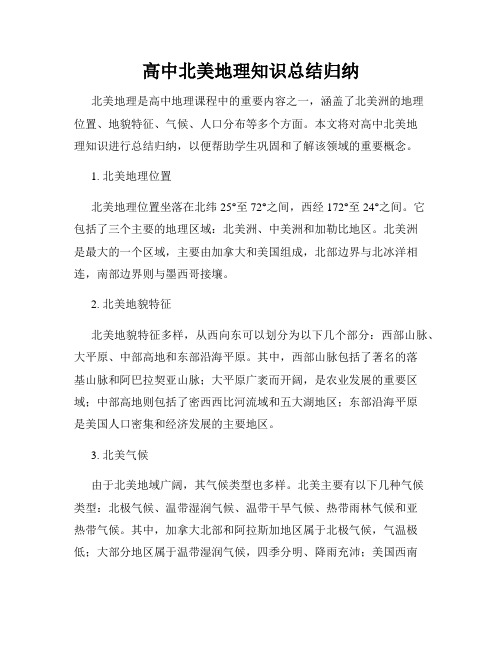 高中北美地理知识总结归纳

北美地理是高中地理课程中的重要内容之一，涵盖了北美洲的地理位置、地貌特征、气候、人口分布等多个方面。本文将对高中北美地理知识进行总结归纳，以便帮助学生巩固和了解该领域的重要概念。

1. 北美地理位置

北美地理位置坐落在北纬 25°至 72°之间，西经 172°至 24°之间。它包括了三个主要的地理区域：北美洲、中美洲和加勒比地区。北美洲是最大的一个区域，主要由加拿大和美国组成，北部边界与北冰洋相连，南部边界则与墨西哥接壤。

2. 北美地貌特征

北美地貌特征多样，从西向东可以划分为以下几个部分：西部山脉、大平原、中部高地和东部沿海平原。其中，西部山脉包括了著名的落基山脉和阿巴拉契亚山脉；大平原广袤而开阔，是农业发展的重要区域；中部高地则包括了密西西比河流域和五大湖地区；东部沿海平原是美国人口密集和经济发展的主要地区。

3. 北美气候

由于北美地域广阔，其气候类型也多样。北美主要有以下几种气候类型：北极气候、温带湿润气候、温带干旱气候、热带雨林气候和亚热带气候。其中，加拿大北部和阿拉斯加地区属于北极气候，气温极低；大部分地区属于温带湿润气候，四季分明、降雨充沛；美国西南